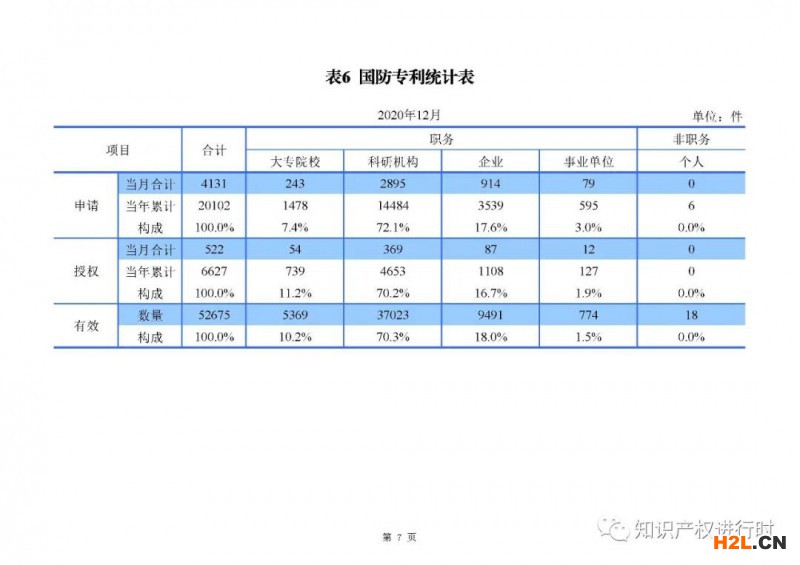 表6 国防专利统计表

2020年12月

单位：件

| 项目 | | 合计 | 职务 | | | | 非职务 |
|---|---|---|---|---|---|---|---|
| | | | 大专院校 | 科研机构 | 企业 | 事业单位 | 个人 |
| 申请 | 当月合计 | 4131 | 243 | 2895 | 914 | 79 | 0 |
| | 当年累计 | 20102 | 1478 | 14484 | 3539 | 595 | 6 |
| | 构成 | 100.0% | 7.4% | 72.1% | 17.6% | 3.0% | 0.0% |
| 授权 | 当月合计 | 522 | 54 | 369 | 87 | 12 | 0 |
| | 当年累计 | 6627 | 739 | 4653 | 1108 | 127 | 0 |
| | 构成 | 100.0% | 11.2% | 70.2% | 16.7% | 1.9% | 0.0% |
| 有效 | 数量 | 52675 | 5369 | 37023 | 9491 | 774 | 18 |
| | 构成 | 100.0% | 10.2% | 70.3% | 18.0% | 1.5% | 0.0% |

第7页

知识产权进行时

H2L.CN